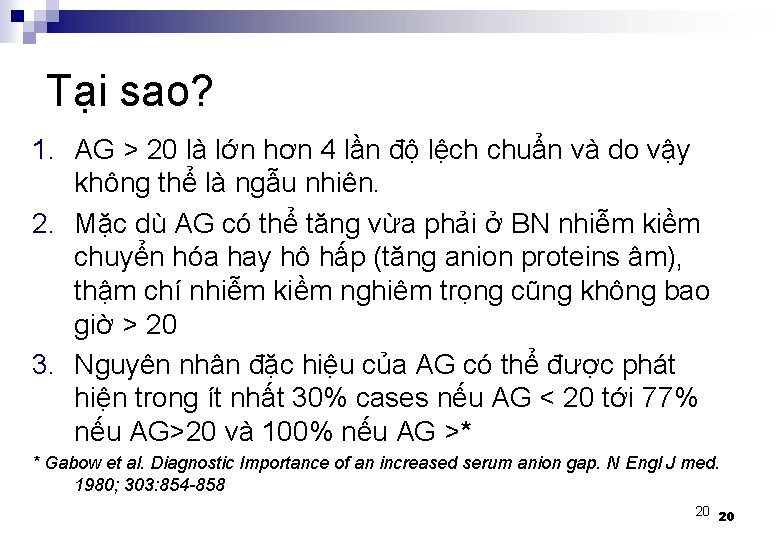 Tại sao?

1. AG > 20 là lớn hơn 4 lần độ lệch chuẩn và do vậy không thể là ngẫu nhiên.
2. Mặc dù AG có thể tăng vừa phải ở BN nhiễm kiềm chuyển hóa hay hô hấp (tăng anion proteins âm), thậm chí nhiễm kiềm nghiêm trọng cũng không bao giờ > 20
3. Nguyên nhân đặc hiệu của AG có thể được phát hiện trong ít nhất 30% cases nếu AG < 20 tới 77% nếu AG>20 và 100% nếu AG >*

* Gabow et al. Diagnostic Importance of an increased serum anion gap. N Engl J med. 1980; 303:854-858

20 20